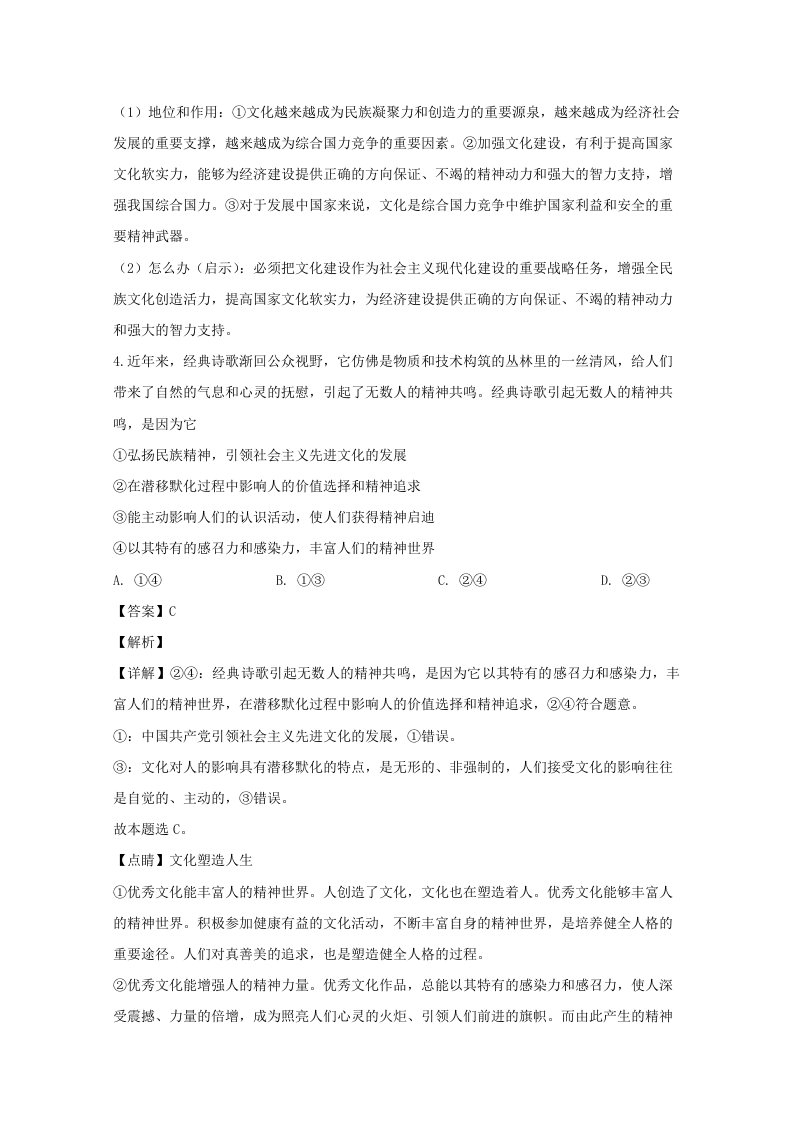 （1）地位和作用：①文化越来越成为民族凝聚力和创造力的重要源泉，越来越成为经济社会发展的重要支撑，越来越成为综合国力竞争的重要因素。②加强文化建设，有利于提高国家文化软实力，能够为经济建设提供正确的方向保证、不竭的精神动力和强大的智力支持，增强我国综合国力。③对于发展中国家来说，文化是综合国力竞争中维护国家利益和安全的重要精神武器。

（2）怎么办（启示）：必须把文化建设作为社会主义现代化建设的重要战略任务，增强全民族文化创造活力，提高国家文化软实力，为经济建设提供正确的方向保证、不竭的精神动力和强大的智力支持。

4.近年来，经典诗歌渐回公众视野，它仿佛是物质和技术构筑的丛林里的一丝清风，给人们带来了自然的气息和心灵的抚慰，引起了无数人的精神共鸣。经典诗歌引起无数人的精神共鸣，是因为它

①弘扬民族精神，引领社会主义先进文化的发展

②在潜移默化过程中影响人的价值选择和精神追求

③能主动影响人们的认识活动，使人们获得精神启迪

④以其特有的感召力和感染力，丰富人们的精神世界

A. ①④ B. ①③ C. ②④ D. ②③

【答案】C

【解析】

【详解】②④：经典诗歌引起无数人的精神共鸣，是因为它以其特有的感召力和感染力，丰富人们的精神世界，在潜移默化过程中影响人的价值选择和精神追求，②④符合题意。

①：中国共产党引领社会主义先进文化的发展，①错误。

③：文化对人的影响具有潜移默化的特点，是无形的、非强制的，人们接受文化的影响往往是自觉的、主动的，③错误。

故本题选C。

【点睛】文化塑造人生

①优秀文化能丰富人的精神世界。人创造了文化，文化也在塑造着人。优秀文化能够丰富人的精神世界。积极参加健康有益的文化活动，不断丰富自身的精神世界，是培养健全人格的重要途径。人们对真善美的追求，也是塑造健全人格的过程。

②优秀文化能增强人的精神力量。优秀文化作品，总能以其特有的感染力和感召力，使人深受震撼、力量的倍增，成为照亮人们心灵的火炬、引领人们前进的旗帜。而由此产生的精神